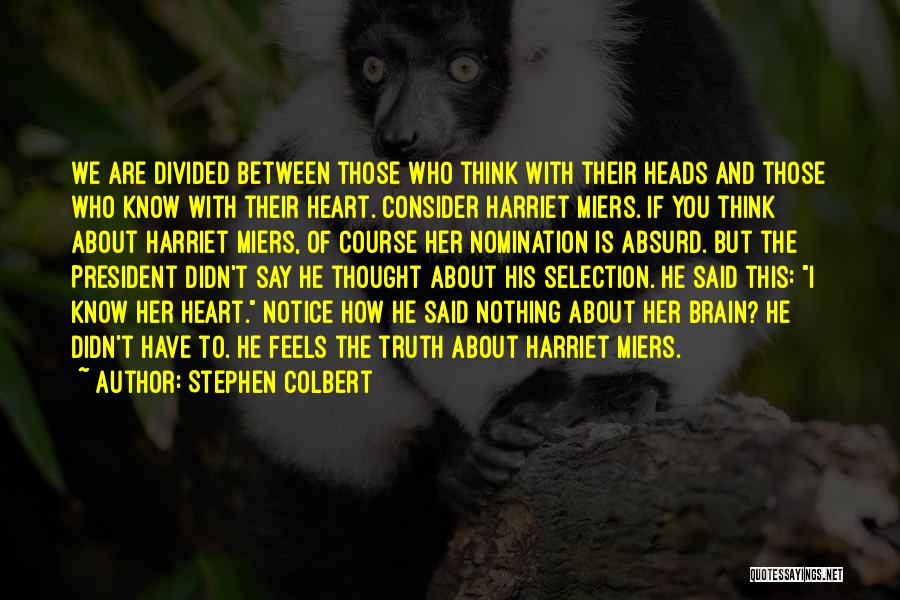 WE ARE DIVIDED BETWEEN THOSE WHO THINK WITH THEIR HEADS AND THOSE WHO KNOW WITH THEIR HEART. CONSIDER HARRIET MIERS. IF YOU THINK ABOUT HARRIET MIERS, OF COURSE HER NOMINATION IS ABSURD. BUT THE PRESIDENT DIDN'T SAY HE THOUGHT ABOUT HIS SELECTION. HE SAID THIS: "I KNOW HER HEART." NOTICE HOW HE SAID NOTHING ABOUT HER BRAIN? HE DIDN'T HAVE TO. HE FEELS THE TRUTH ABOUT HARRIET MIERS.

~ AUTHOR: STEPHEN COLBERT

QUOTESSAYINGS.NET